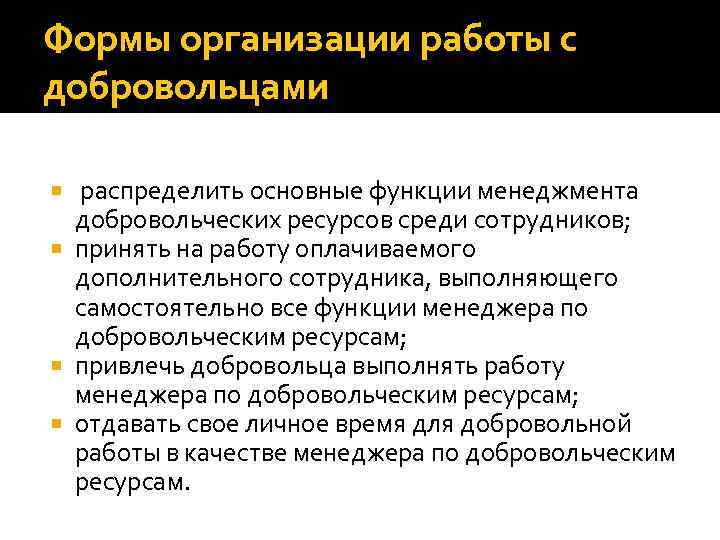 Формы организации работы с добровольцами

- распределить основные функции менеджмента добровольческих ресурсов среди сотрудников;
- принять на работу оплачиваемого дополнительного сотрудника, выполняющего самостоятельно все функции менеджера по добровольческим ресурсам;
- привлечь добровольца выполнять работу менеджера по добровольческим ресурсам;
- отдавать свое личное время для добровольной работы в качестве менеджера по добровольческим ресурсам.